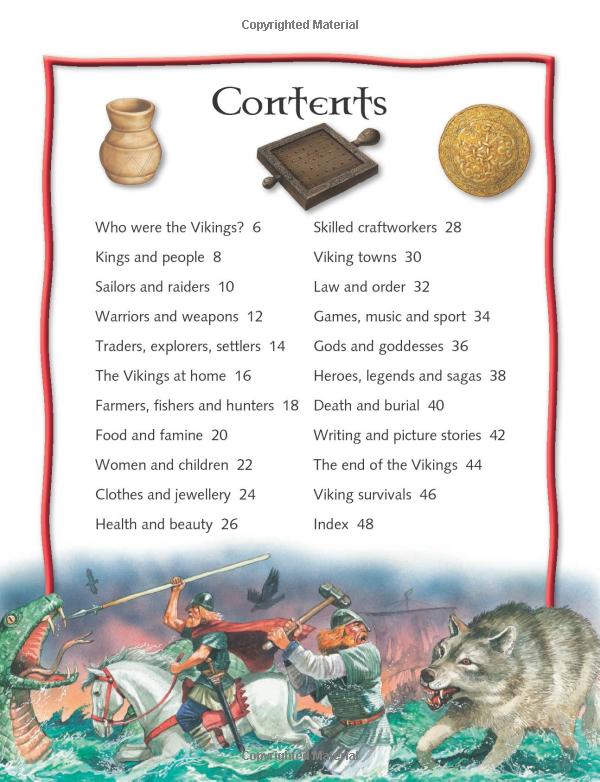 Copyrighted Material

Contents

Who were the Vikings? 6
Kings and people 8
Sailors and raiders 10
Warriors and weapons 12
Traders, explorers, settlers 14
The Vikings at home 16
Farmers, fishers and hunters 18
Food and famine 20
Women and children 22
Clothes and jewellery 24
Health and beauty 26

Skilled craftworkers 28
Viking towns 30
Law and order 32
Games, music and sport 34
Gods and goddesses 36
Heroes, legends and sagas 38
Death and burial 40
Writing and picture stories 42
The end of the Vikings 44
Viking survivals 46
Index 48

Copyrighted Material